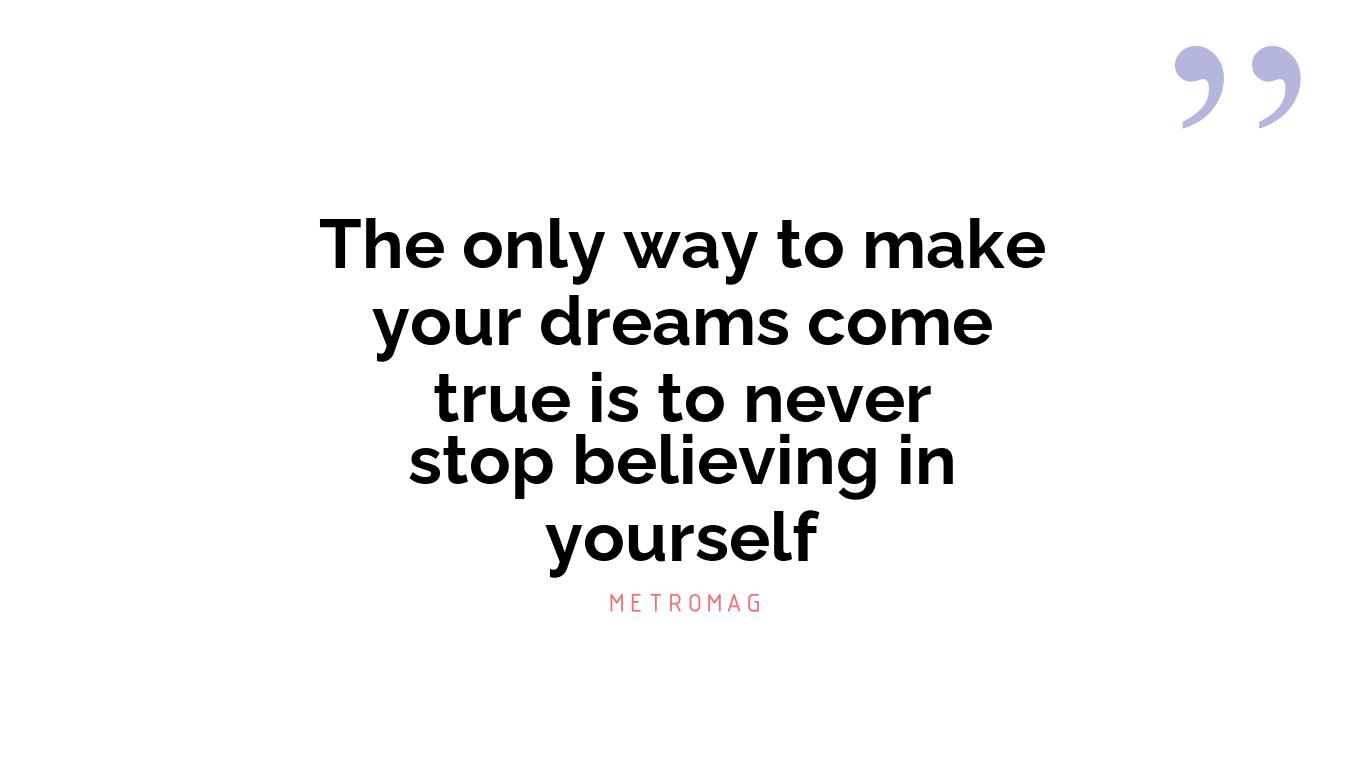 ”

The only way to make your dreams come true is to never stop believing in yourself

METROMAG